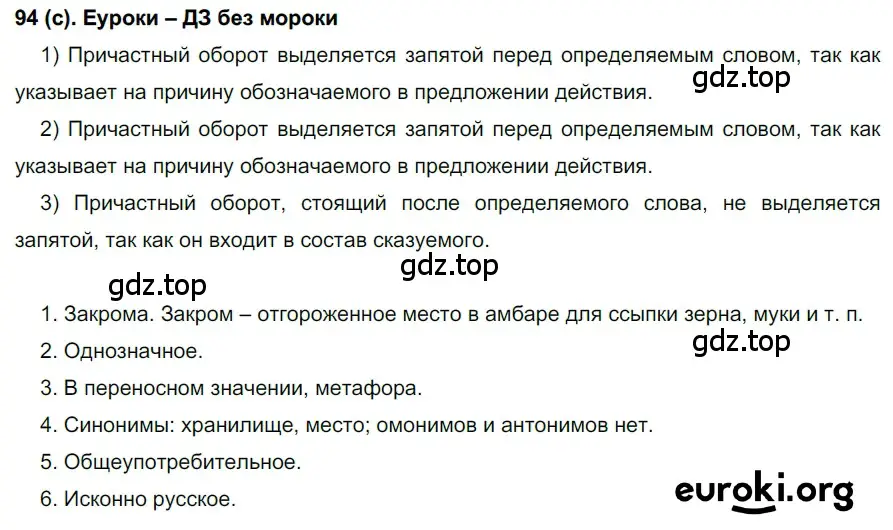 94 (с). Еуроки – ДЗ без мороки

1) Причастный оборот выделяется запятой перед определяемым словом, так как указывает на причину обозначаемого в предложении действия.

gdz.top

2) Причастный оборот выделяется запятой перед определяемым словом, так как указывает на причину обозначаемого в предложении действия.

3) Причастный оборот, стоящий после определяемого слова, не выделяется запятой, так как он входит в состав сказуемого.

gdz.top

gdz.top

1. Закрома. Закром – отгороженное место в амбаре для ссыпки зерна, муки и т. п.

gdz.top

2. Однозначное.

3. В переносном значении, метафора.

4. Синонимы: хранилище, место; омонимов и антонимов нет.

5. Общеупотребительное.

6. Исконно русское.

euroki.org